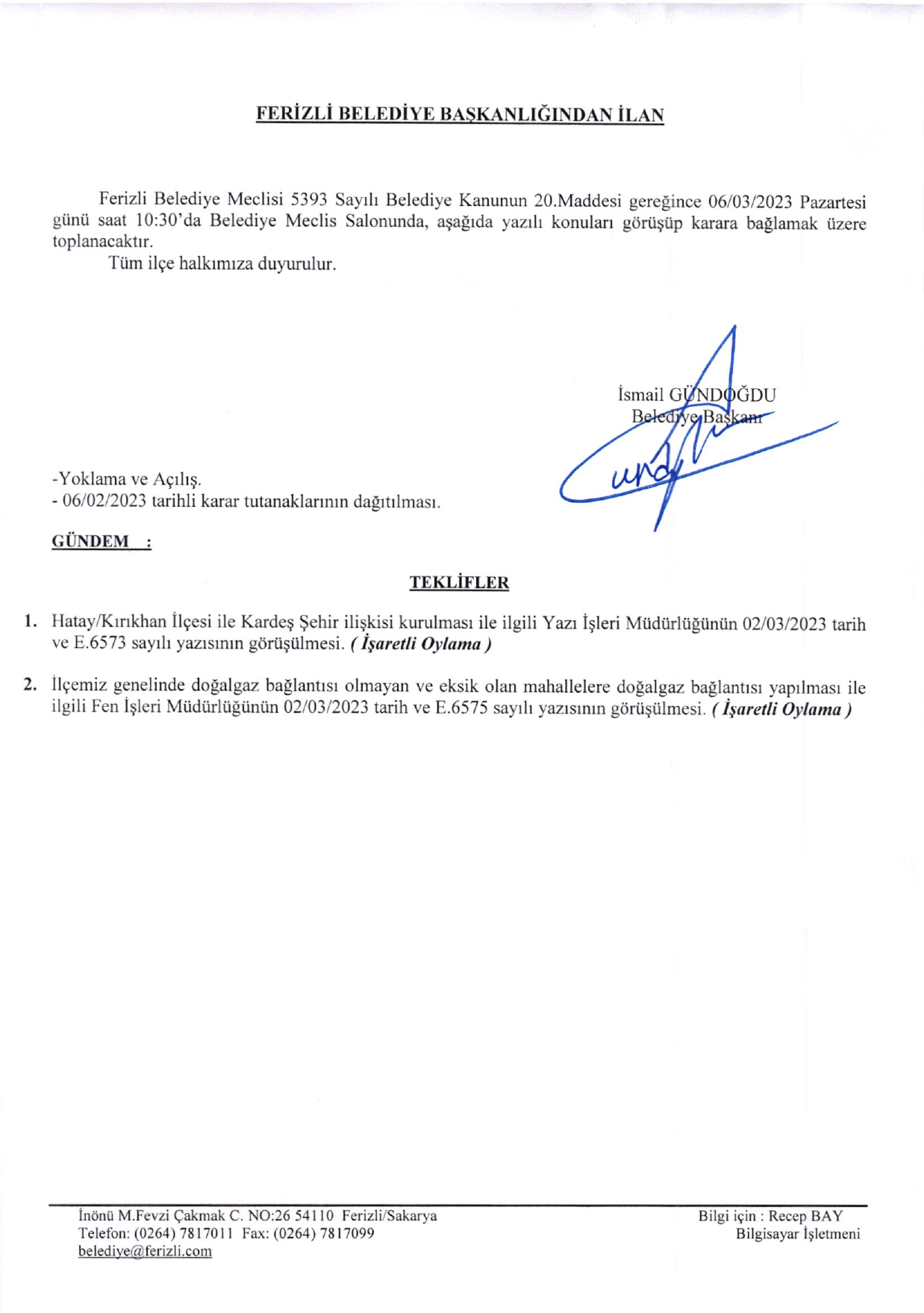 FERİZLİ BELEDİYE BAŞKANLIĞINDAN İLAN

Ferizli Belediye Meclisi 5393 Sayılı Belediye Kanunun 20.Maddesi gereğince 06/03/2023 Pazartesi günü saat 10:30'da Belediye Meclis Salonunda, aşağıda yazılı konuları görüşüp karara bağlamak üzere toplanacaktır.

Tüm ilçe halkımıza duyurulur.

İsmail GÜNDOĞDU
Belediye Başkanı

-Yoklama ve Açılış.
- 06/02/2023 tarihli karar tutanaklarının dağıtılması.

GÜNDEM :

TEKLİFLER

1. Hatay/Kırıkhan İlçesi ile Kardeş Şehir ilişkisi kurulması ile ilgili Yazı İşleri Müdürlüğünün 02/03/2023 tarih ve E.6573 sayılı yazısının görüşülmesi. ( İşaretli Oylama )

2. İlçemiz genelinde doğalgaz bağlantısı olmayan ve eksik olan mahallelere doğalgaz bağlantısı yapılması ile ilgili Fen İşleri Müdürlüğünün 02/03/2023 tarih ve E.6575 sayılı yazısının görüşülmesi. ( İşaretli Oylama )

İnönü M.Fevzi Çakmak C. NO:26 54110 Ferizli/Sakarya
Telefon: (0264) 7817011 Fax: (0264) 7817099
belediye@ferizli.com

Bilgi için : Recep BAY
Bilgisayar İşletmeni